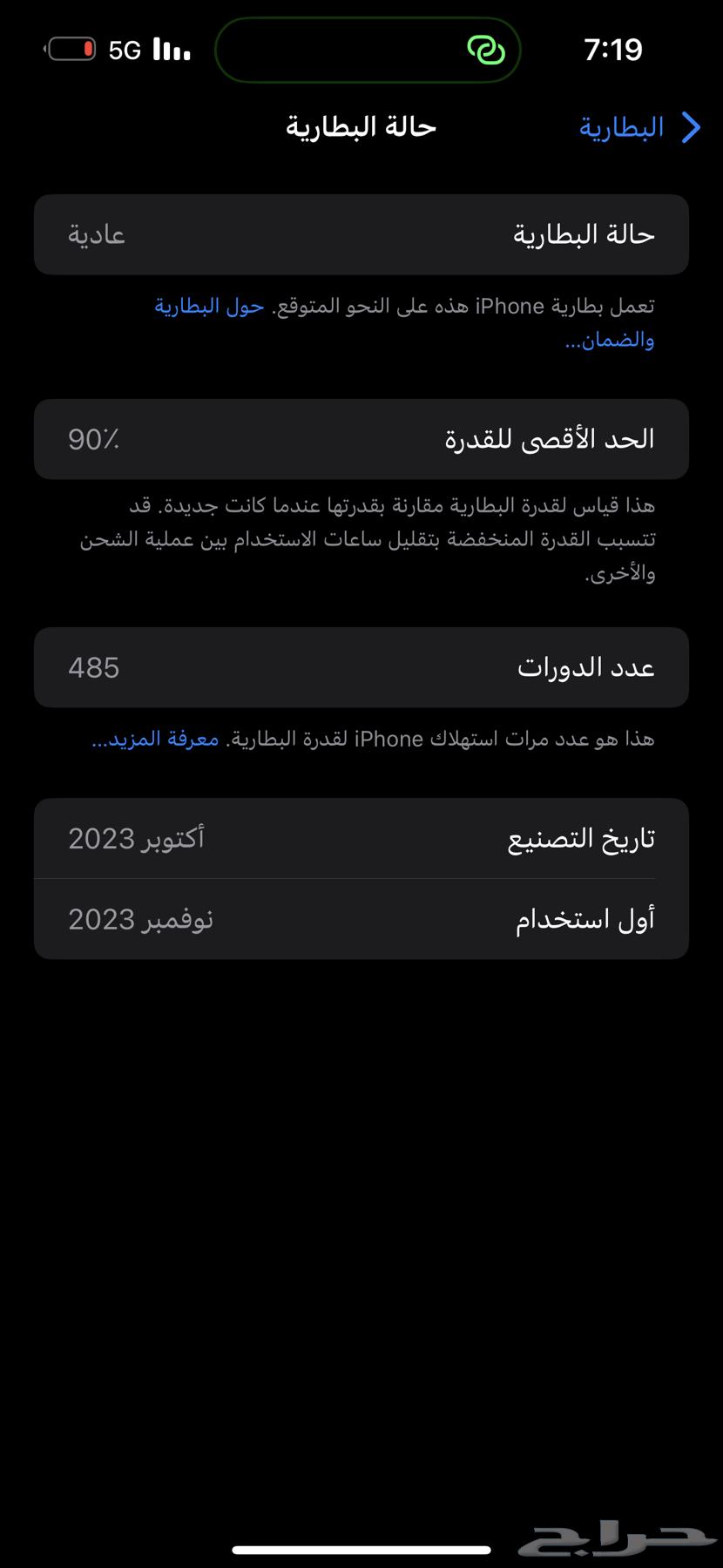 7:19
5G

البطارية
حالة البطارية

حالة البطارية عادية

تعمل بطارية iPhone هذه على النحو المتوقع. حول البطارية والضمان...

الحد الأقصى للقدرة 90٪

هذا قياس لقدرة البطارية مقارنة بقدرتها عندما كانت جديدة. قد تتسبب القدرة المنخفضة بتقليل ساعات الاستخدام بين عملية الشحن والأخرى.

عدد الدورات 485

هذا هو عدد مرات استهلاك iPhone لقدرة البطارية. معرفة المزيد...

تاريخ التصنيع أكتوبر 2023
أول استخدام نوفمبر 2023

حراج